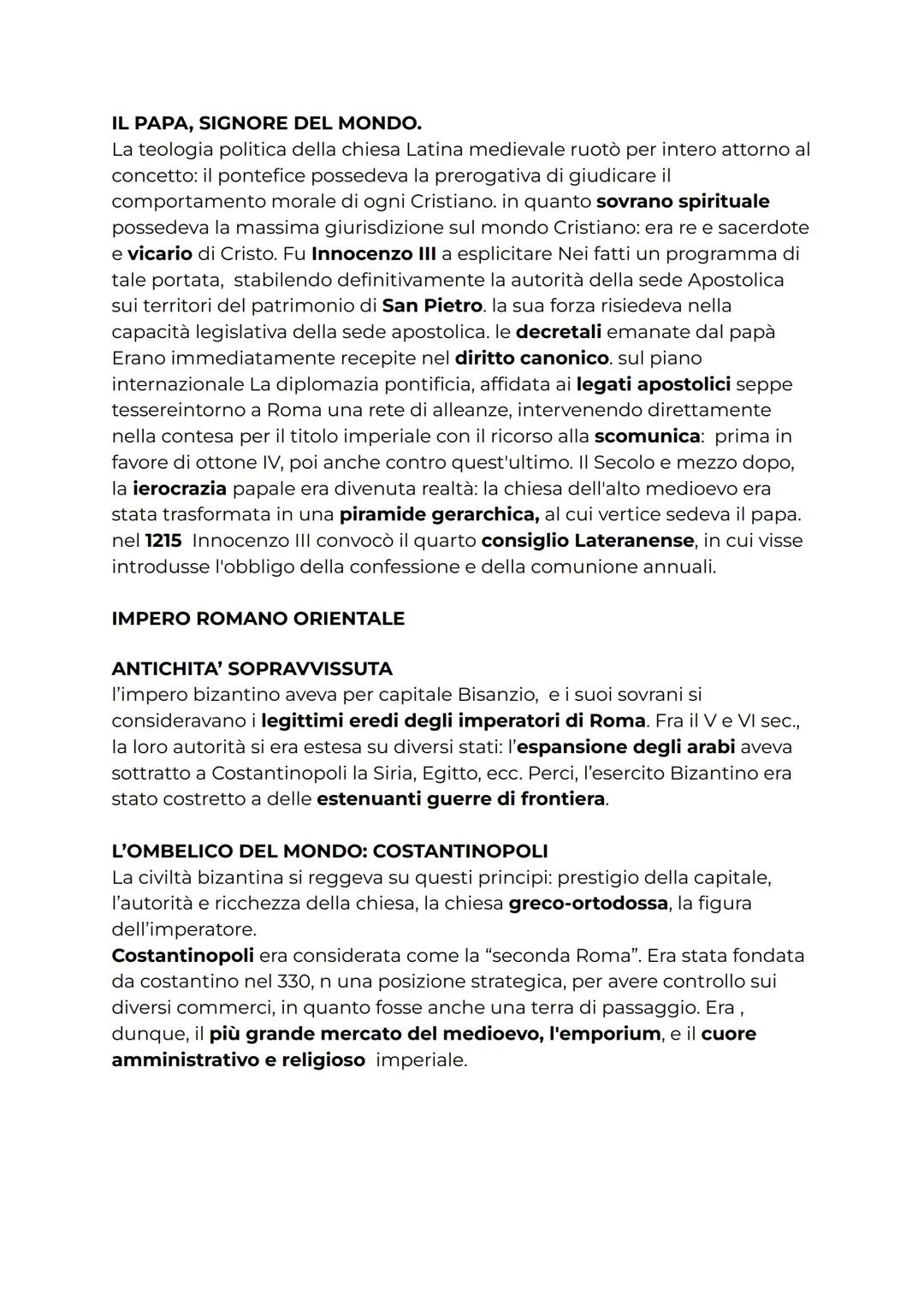 IL PAPA, SIGNORE DEL MONDO.
La teologia politica della chiesa Latina medievale ruotò per intero attorno al concetto: il pontefice possedeva la prerogativa di giudicare il comportamento morale di ogni Cristiano. in quanto sovrano spirituale possedeva la massima giurisdizione sul mondo Cristiano: era re e sacerdote e vicario di Cristo. Fu Innocenzo III a esplicitare Nei fatti un programma di tale portata, stabilendo definitivamente la autorità della sede Apostolica sui territori del patrimonio di San Pietro. la sua forza risiedeva nella capacità legislativa della sede apostolica. le decretali emanate dal papà Erano immediatamente recepite nel diritto canonico. sul piano internazionale La diplomazia pontificia, affidata ai legati apostolici seppe tessereintorno a Roma una rete di alleanze, intervenendo direttamente nella contesa per il titolo imperiale con il ricorso alla scomunica: prima in favore di ottone IV, poi anche contro quest'ultimo. Il Secolo e mezzo dopo, la ierocrazia papale era divenuta realtà: la chiesa dell'alto medioevo era stata trasformata in una piramide gerarchica, al cui vertice sedeva il papa. nel 1215 Innocenzo III convocò il quarto consiglio Lateranense, in cui visse introdusse l'obbligo della confessione e della comunione annuali.

IMPERO ROMANO ORIENTALE

ANTICHITA' SOPRAVVISSUTA
l'impero bizantino aveva per capitale Bisanzio, e i suoi sovrani si consideravano i legittimi eredi degli imperatori di Roma. Fra il V e VI sec., la loro autorità si era estesa su diversi stati: l'espansione degli arabi aveva sottratto a Costantinopoli la Siria, Egitto, ecc. Perci, l'esercito Bizantino era stato costretto a delle estenuanti guerre di frontiera.

L'OMBELICO DEL MONDO: COSTANTINOPOLI
La civiltà bizantina si reggeva su questi principi: prestigio della capitale, l'autorità e ricchezza della chiesa, la chiesa greco-ortodossa, la figura dell'imperatore.
Costantinopoli era considerata come la "seconda Roma". Era stata fondata da costantino nel 330, n una posizione strategica, per avere controllo sui diversi commerci, in quanto fosse anche una terra di passaggio. Era , dunque, il più grande mercato del medioevo, l'emporium, e il cuore amministrativo e religioso imperiale.